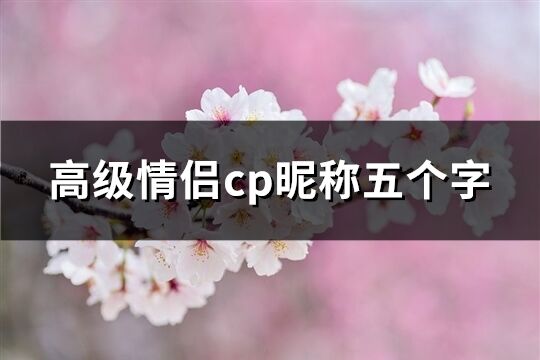 高级情侣cp昵称五个字